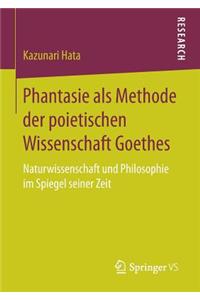 RESEARCH

Kazunari Hata

Phantasie als Methode der poietischen Wissenschaft Goethes

Naturwissenschaft und Philosophie im Spiegel seiner Zeit

Springer VS